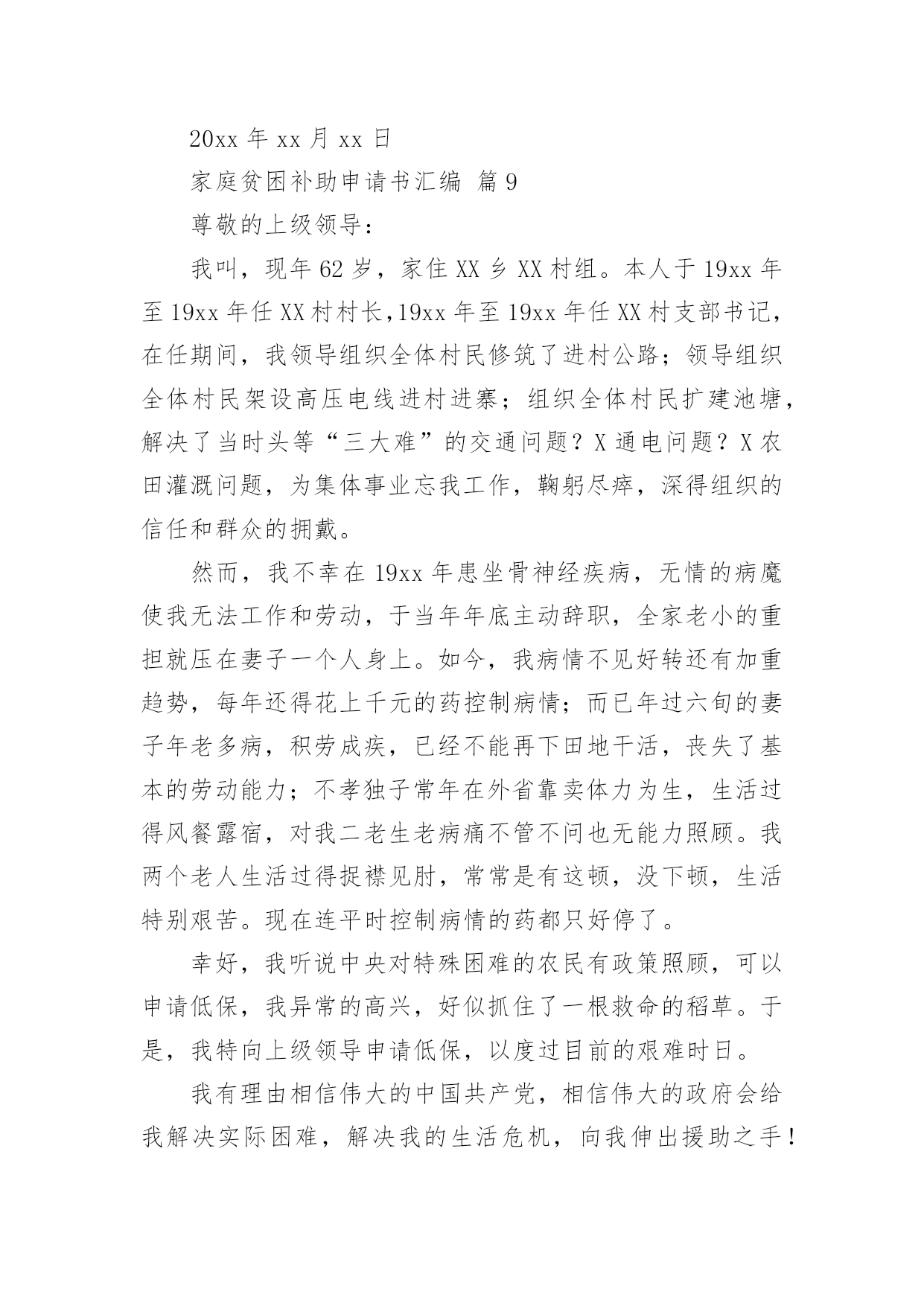 20xx 年 xx 月 xx 日

家庭贫困补助申请书汇编 篇 9

尊敬的上级领导：

我叫，现年 62 岁，家住 XX 乡 XX 村组。本人于 19xx 年至 19xx 年任 XX 村村长，19xx 年至 19xx 年任 XX 村支部书记，在任期间，我领导组织全体村民修筑了进村公路；领导组织全体村民架设高压电线进村进寨；组织全体村民扩建池塘，解决了当时头等“三大难”的交通问题？X 通电问题？X 农田灌溉问题，为集体事业忘我工作，鞠躬尽瘁，深得组织的信任和群众的拥戴。

然而，我不幸在 19xx 年患坐骨神经疾病，无情的病魔使我无法工作和劳动，于当年年底主动辞职，全家老小的重担就压在妻子一个人身上。如今，我病情不见好转还有加重趋势，每年还得花上千元的药控制病情；而已年过六旬的妻子年老多病，积劳成疾，已经不能再下田地干活，丧失了基本的劳动能力；不孝独子常年在外省靠卖体力为生，生活过得风餐露宿，对我二老生老病痛不管不问也无能力照顾。我两个老人生活过得捉襟见肘，常常是有这顿，没下顿，生活特别艰苦。现在连平时控制病情的药都只好停了。

幸好，我听说中央对特殊困难的农民有政策照顾，可以申请低保，我异常的高兴，好似抓住了一根救命的稻草。于是，我特向上级领导申请低保，以度过目前的艰难时日。

我有理由相信伟大的中国共产党，相信伟大的政府会给我解决实际困难，解决我的生活危机，向我伸出援助之手！